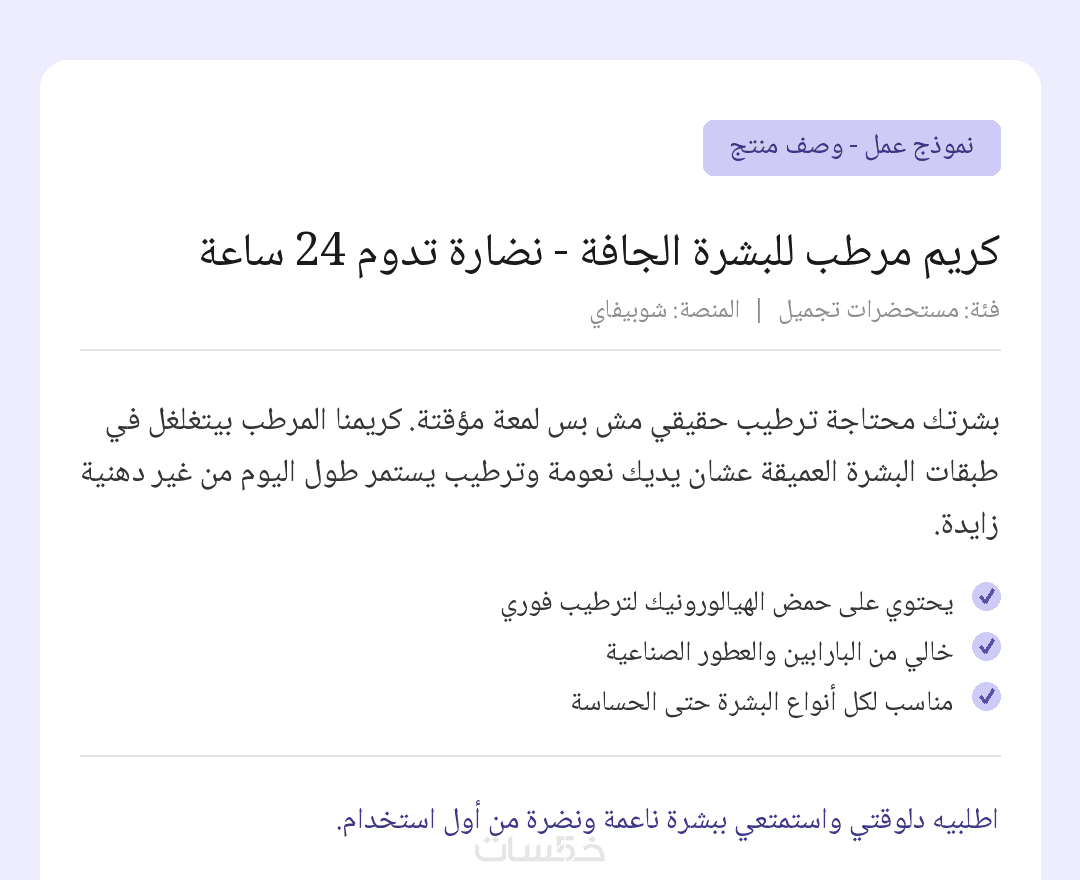 نموذج عمل - وصف منتج

كريم مرطب للبشرة الجافة - نضارة تدوم 24 ساعة

فئة: مستحضرات تجميل | المنصة: شوبيفاي

بشرتك محتاجة ترطيب حقيقي مش بس لمعة مؤقتة. كريمنا المرطب بيتغلغل في طبقات البشرة العميقة عشان يديك نعومة وترطيب يستمر طول اليوم من غير دهنية زايدة.

يحتوي على حمض الهيالورونيك لترطيب فوري
خالي من البارابين والعطور الصناعية
مناسب لكل أنواع البشرة حتى الحساسة

اطلبيه دلوقتي واستمتعي ببشرة ناعمة ونضرة من أول استخدام.

خمسات